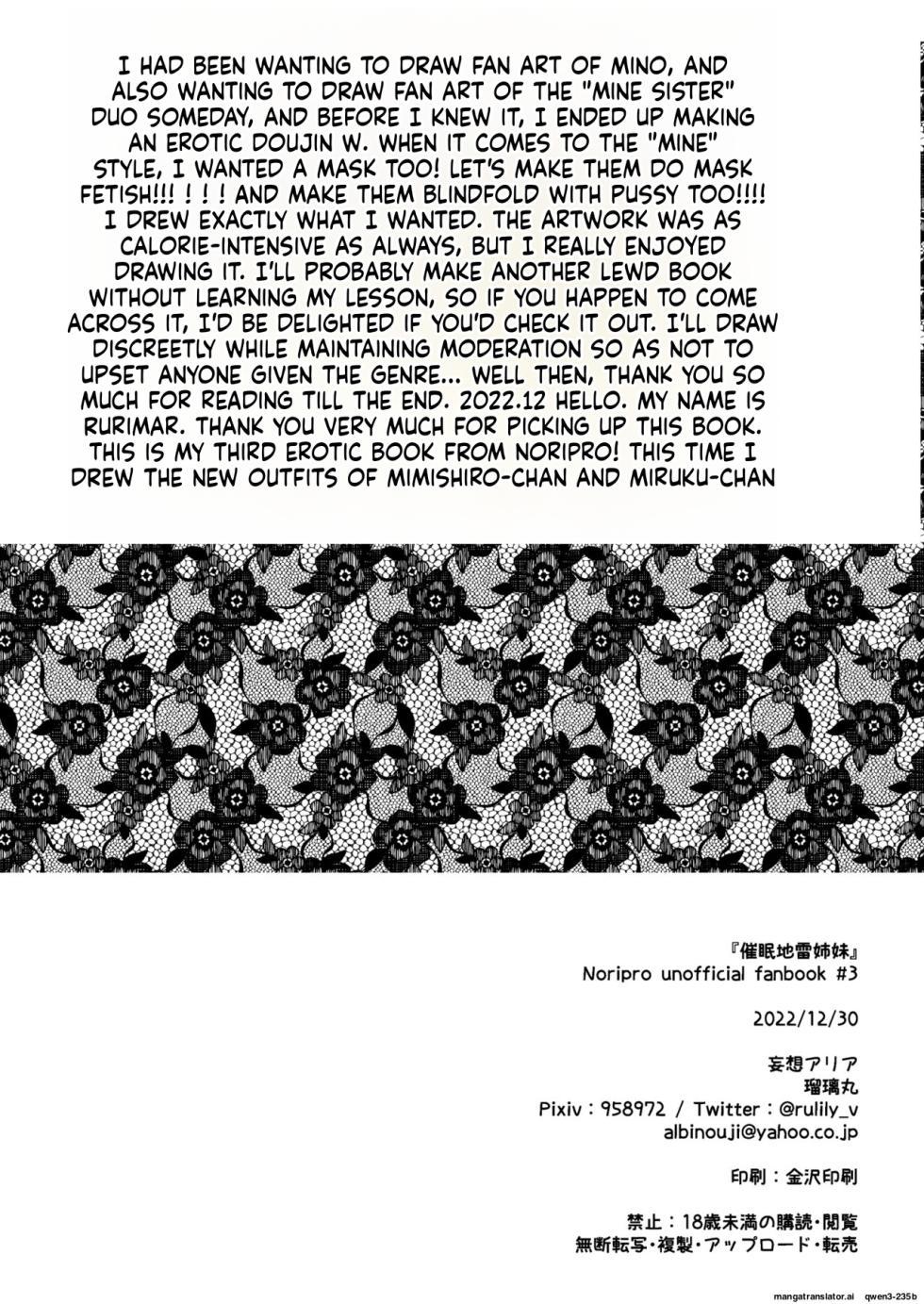 I HAD BEEN WANTING TO DRAW FAN ART OF MINO, AND ALSO WANTING TO DRAW FAN ART OF THE "MINE SISTER" DUO SOMEDAY, AND BEFORE I KNEW IT, I ENDED UP MAKING AN EROTIC DOUJIN W. WHEN IT COMES TO THE "MINE" STYLE, I WANTED A MASK TOO! LET'S MAKE THEM DO MASK FETISH!!! ! ! ! AND MAKE THEM BLINDFOLD WITH PUSSY TOO!!!! I DREW EXACTLY WHAT I WANTED. THE ARTWORK WAS AS CALORIE-INTENSIVE AS ALWAYS, BUT I REALLY ENJOYED DRAWING IT. I'LL PROBABLY MAKE ANOTHER LEWD BOOK WITHOUT LEARNING MY LESSON, SO IF YOU HAPPEN TO COME ACROSS IT, I'D BE DELIGHTED IF YOU'D CHECK IT OUT. I'LL DRAW DISCREETLY WHILE MAINTAINING MODERATION SO AS NOT TO UPSET ANYONE GIVEN THE GENRE... WELL THEN, THANK YOU SO MUCH FOR READING TILL THE END. 2022.12 HELLO. MY NAME IS RURIMAR. THANK YOU VERY MUCH FOR PICKING UP THIS BOOK. THIS IS MY THIRD EROTIC BOOK FROM NORIPRO! THIS TIME I DREW THE NEW OUTFITS OF MIMISHIRO-CHAN AND MIRUKU-CHAN

『催眠地雷姉妹』
Noripro unofficial fanbook #3

2022/12/30

妄想アリア
瑠璃丸
Pixiv：958972 / Twitter：@rulily_v
albinouji@yahoo.co.jp

印刷：金沢印刷

禁止：18歳未満の購読・閲覧
無断転写・複製・アップロード・転売

mangatranslator.ai qwen3-235b